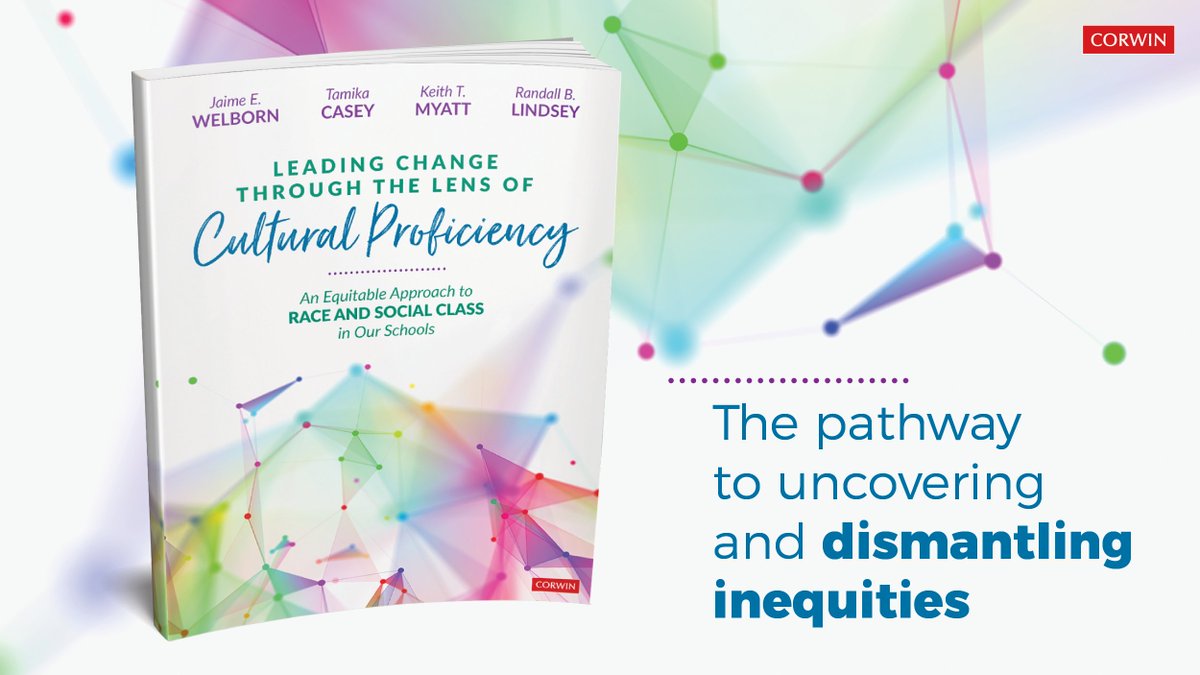 CORWIN

Jaime E. WELBORN

Tamika CASEY

Keith T. MYATT

Randall B. LINDSEY

LEADING CHANGE THROUGH THE LENS OF Cultural Proficiency

An Equitable Approach to RACE AND SOCIAL CLASS in Our Schools

CORWIN

The pathway to uncovering and dismantling inequities